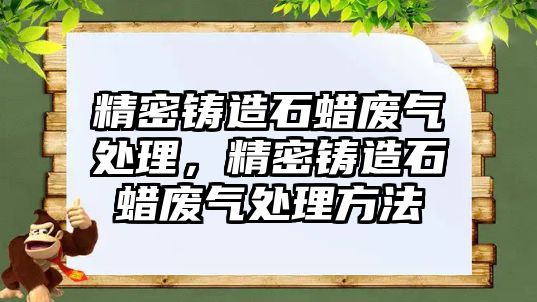 精密铸造石蜡废气处理，精密铸造石蜡废气处理方法